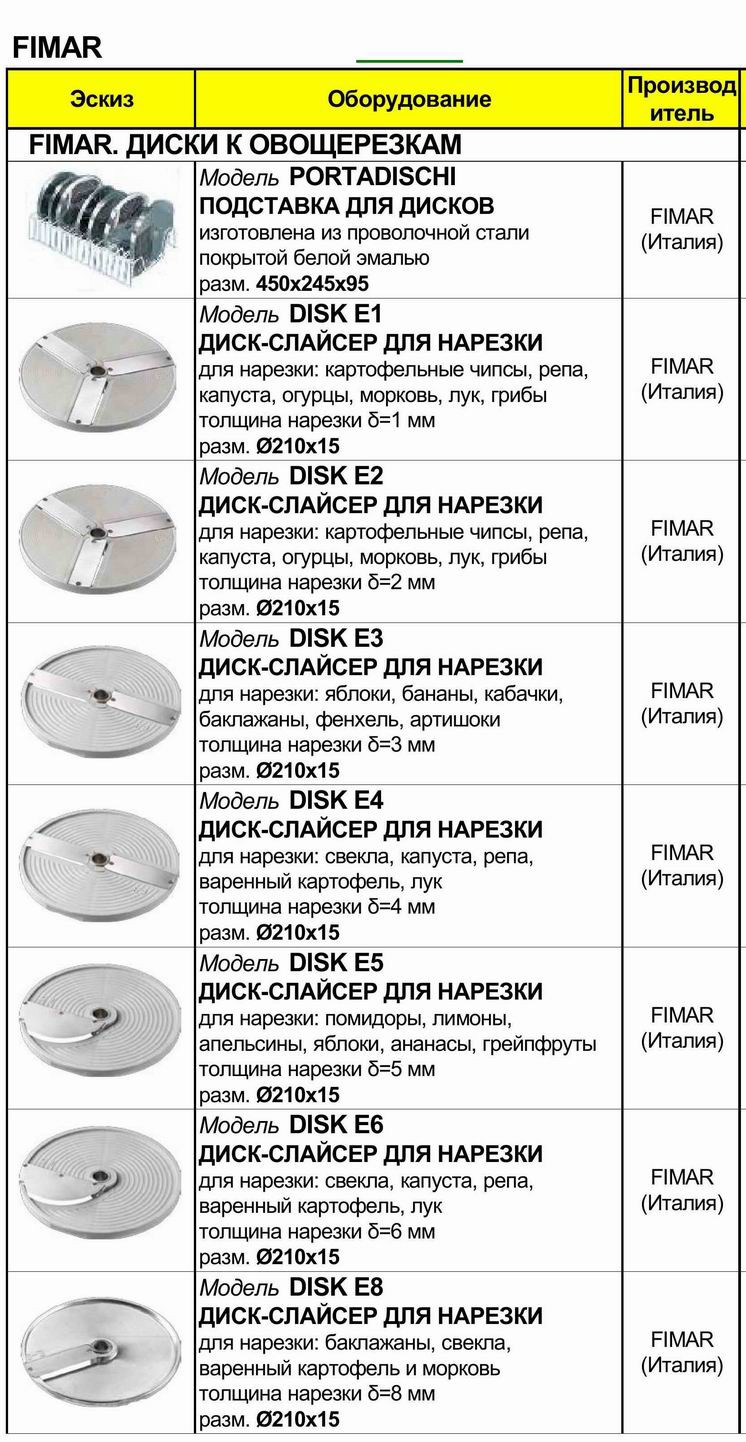 FIMAR

| Эскиз | Оборудование | Производитель |
|---|---|---|
| FIMAR. ДИСКИ К ОВОЩЕРЕЗКАМ | | |
| | Модель PORTADISCHI ПОДСТАВКА ДЛЯ ДИСКОВ изготовлена из проволочной стали покрытой белой эмалью разм. 450x245x95 | FIMAR (Италия) |
| | Модель DISK E1 ДИСК-СЛАЙСЕР ДЛЯ НАРЕЗКИ для нарезки: картофельные чипсы, репа, капуста, огурцы, морковь, лук, грибы толщина нарезки δ=1 мм разм. Ø210x15 | FIMAR (Италия) |
| | Модель DISK E2 ДИСК-СЛАЙСЕР ДЛЯ НАРЕЗКИ для нарезки: картофельные чипсы, репа, капуста, огурцы, морковь, лук, грибы толщина нарезки δ=2 мм разм. Ø210x15 | FIMAR (Италия) |
| | Модель DISK E3 ДИСК-СЛАЙСЕР ДЛЯ НАРЕЗКИ для нарезки: яблоки, бананы, кабачки, баклажаны, фенхель, артишоки толщина нарезки δ=3 мм разм. Ø210x15 | FIMAR (Италия) |
| | Модель DISK E4 ДИСК-СЛАЙСЕР ДЛЯ НАРЕЗКИ для нарезки: свекла, капуста, репа, варенный картофель, лук толщина нарезки δ=4 мм разм. Ø210x15 | FIMAR (Италия) |
| | Модель DISK E5 ДИСК-СЛАЙСЕР ДЛЯ НАРЕЗКИ для нарезки: помидоры, лимоны, апельсины, яблоки, ананасы, грейпфруты толщина нарезки δ=5 мм разм. Ø210x15 | FIMAR (Италия) |
| | Модель DISK E6 ДИСК-СЛАЙСЕР ДЛЯ НАРЕЗКИ для нарезки: свекла, капуста, репа, варенный картофель, лук толщина нарезки δ=6 мм разм. Ø210x15 | FIMAR (Италия) |
| | Модель DISK E8 ДИСК-СЛАЙСЕР ДЛЯ НАРЕЗКИ для нарезки: баклажаны, свекла, варенный картофель и морковь толщина нарезки δ=8 мм разм. Ø210x15 | FIMAR (Италия) |